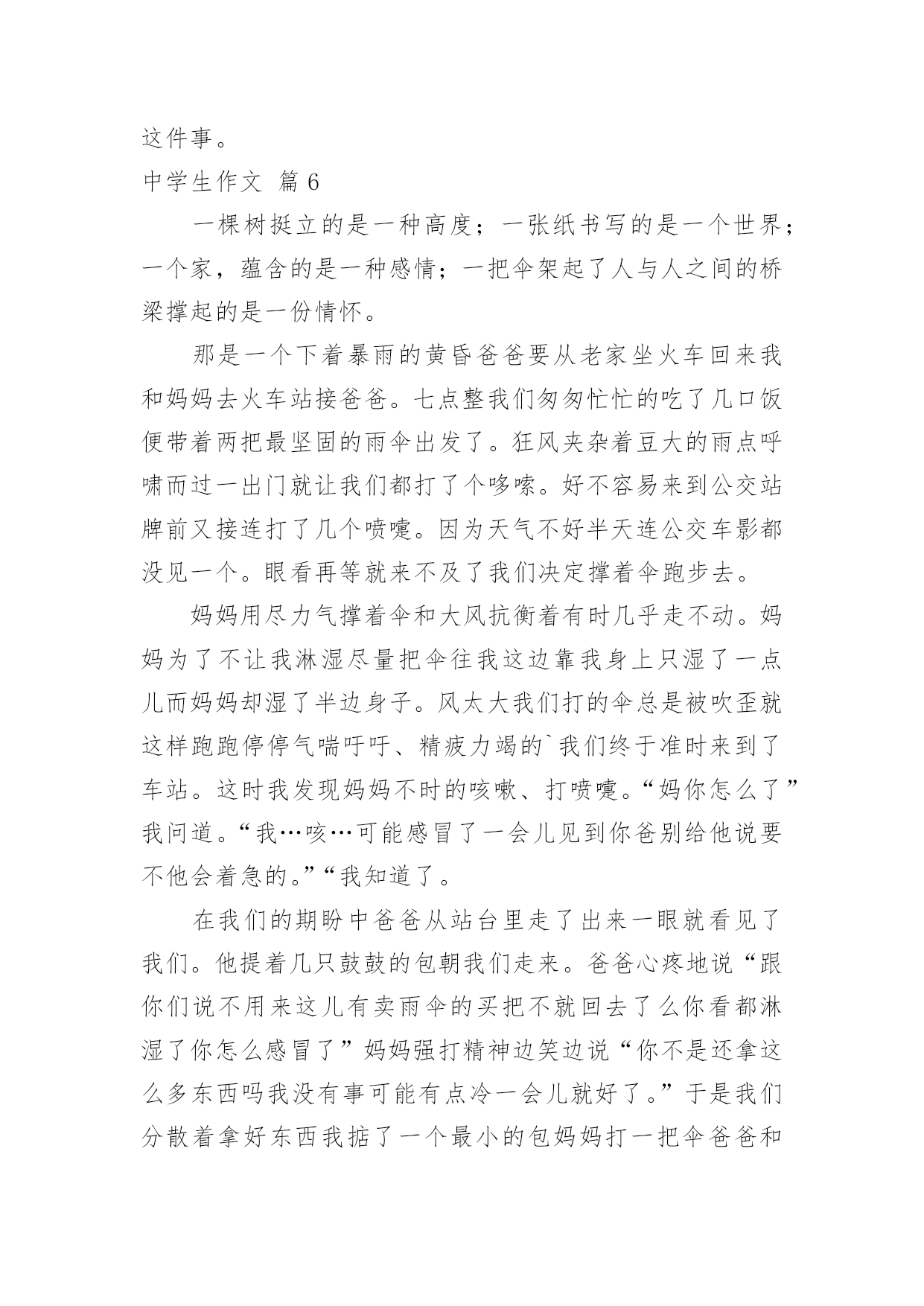 这件事。

中学生作文 篇6

一棵树挺立的是一种高度；一张纸书写的是一个世界；一个家，蕴含的是一种感情；一把伞架起了人与人之间的桥梁撑起的是一份情怀。

那是一个下着暴雨的黄昏爸爸要从老家坐火车回来我和妈妈去火车站接爸爸。七点整我们匆匆忙忙的吃了几口饭便带着两把最坚固的雨伞出发了。狂风夹杂着豆大的雨点呼啸而过一出门就让我们都打了个哆嗦。好不容易来到公交站牌前又接连打了几个喷嚏。因为天气不好半天连公交车影都没见一个。眼看再等就来不及了我们决定撑着伞跑步去。

妈妈用尽力气撑着伞和大风抗衡着有时几乎走不动。妈妈为了不让我淋湿尽量把伞往我这边靠我身上只湿了一点儿而妈妈却湿了半边身子。风太大我们打的伞总是被吹歪就这样跑跑停停气喘吁吁、精疲力竭的`我们终于准时来到了车站。这时我发现妈妈不时的咳嗽、打喷嚏。“妈你怎么了”我问道。“我…咳…可能感冒了一会儿见到你爸别给他说要不他会着急的。”“我知道了。

在我们的期盼中爸爸从站台里走了出来一眼就看见了我们。他提着几只鼓鼓的包朝我们走来。爸爸心疼地说“跟你们说不用来这儿有卖雨伞的买把不就回去了么你看都淋湿了你怎么感冒了”妈妈强打精神边笑边说“你不是还拿这么多东西吗我没有事可能有点冷一会儿就好了。”于是我们分散着拿好东西我掂了一个最小的包妈妈打一把伞爸爸和